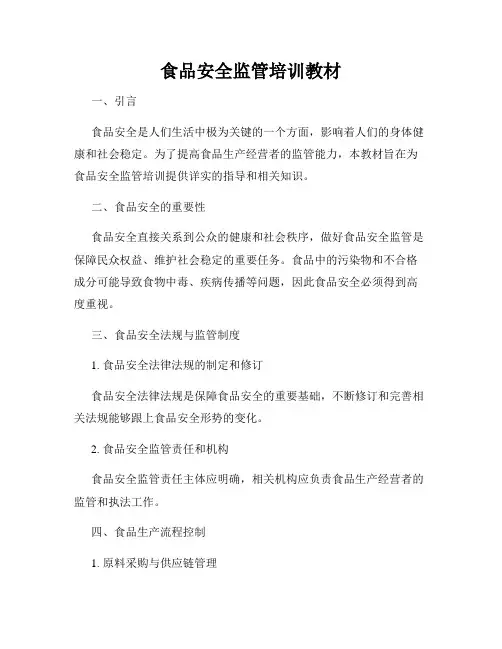 食品安全监管培训教材

一、引言

食品安全是人们生活中极为关键的一个方面，影响着人们的身体健康和社会稳定。为了提高食品生产经营者的监管能力，本教材旨在为食品安全监管培训提供详实的指导和相关知识。

二、食品安全的重要性

食品安全直接关系到公众的健康和社会秩序，做好食品安全监管是保障民众权益、维护社会稳定的重要任务。食品中的污染物和不合格成分可能导致食物中毒、疾病传播等问题，因此食品安全必须得到高度重视。

三、食品安全法规与监管制度

1. 食品安全法律法规的制定和修订

食品安全法律法规是保障食品安全的重要基础，不断修订和完善相关法规能够跟上食品安全形势的变化。

2. 食品安全监管责任和机构

食品安全监管责任主体应明确，相关机构应负责食品生产经营者的监管和执法工作。

四、食品生产流程控制

1. 原料采购与供应链管理